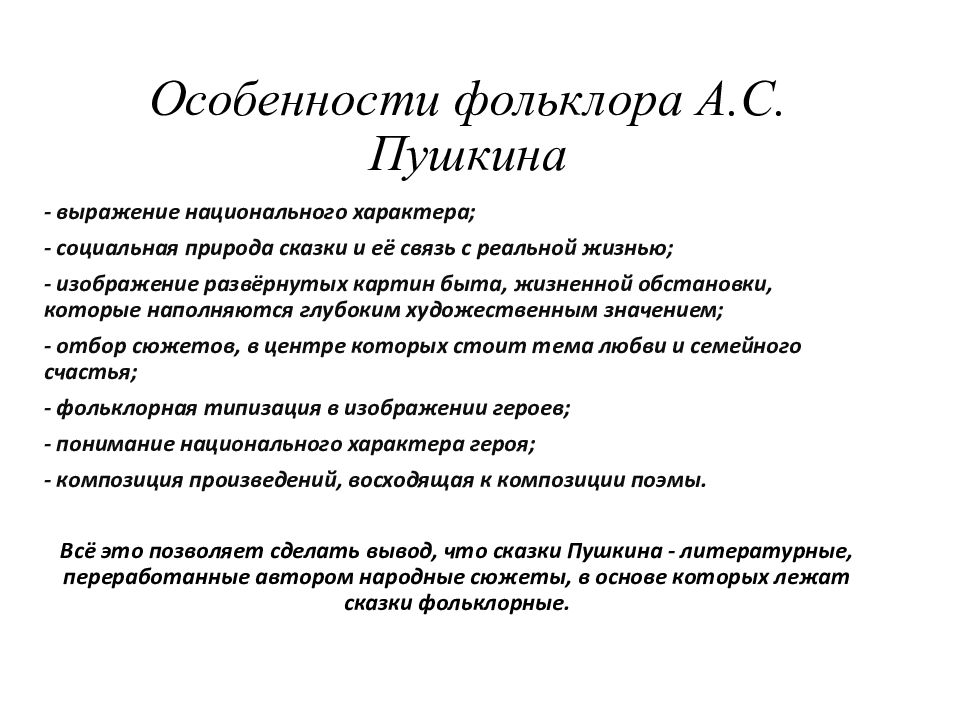 Особенности фольклора А.С. Пушкина

- выражение национального характера;

- социальная природа сказки и её связь с реальной жизнью;

- изображение развёрнутых картин быта, жизненной обстановки, которые наполняются глубоким художественным значением;

- отбор сюжетов, в центре которых стоит тема любви и семейного счастья;

- фольклорная типизация в изображении героев;

- понимание национального характера героя;

- композиция произведений, восходящая к композиции поэмы.

Всё это позволяет сделать вывод, что сказки Пушкина - литературные, переработанные автором народные сюжеты, в основе которых лежат сказки фольклорные.